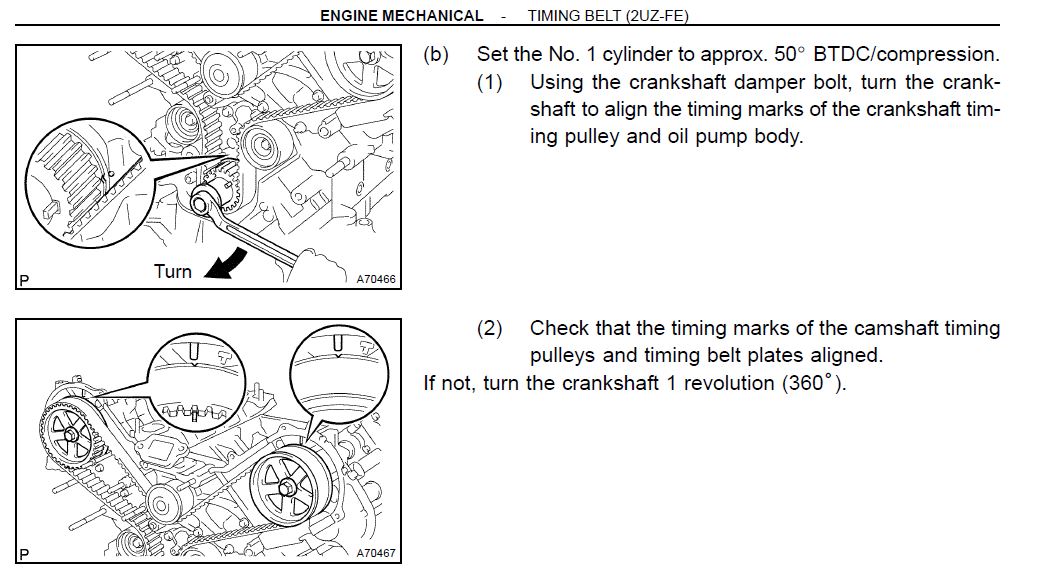 ENGINE MECHANICAL - TIMING BELT (2UZ-FE)

Turn

P

A70466

(b) Set the No. 1 cylinder to approx. 50° BTDC/compression.

(1) Using the crankshaft damper bolt, turn the crankshaft to align the timing marks of the crankshaft timing pulley and oil pump body.

P

A70467

(2) Check that the timing marks of the camshaft timing pulleys and timing belt plates aligned.

If not, turn the crankshaft 1 revolution (360°).